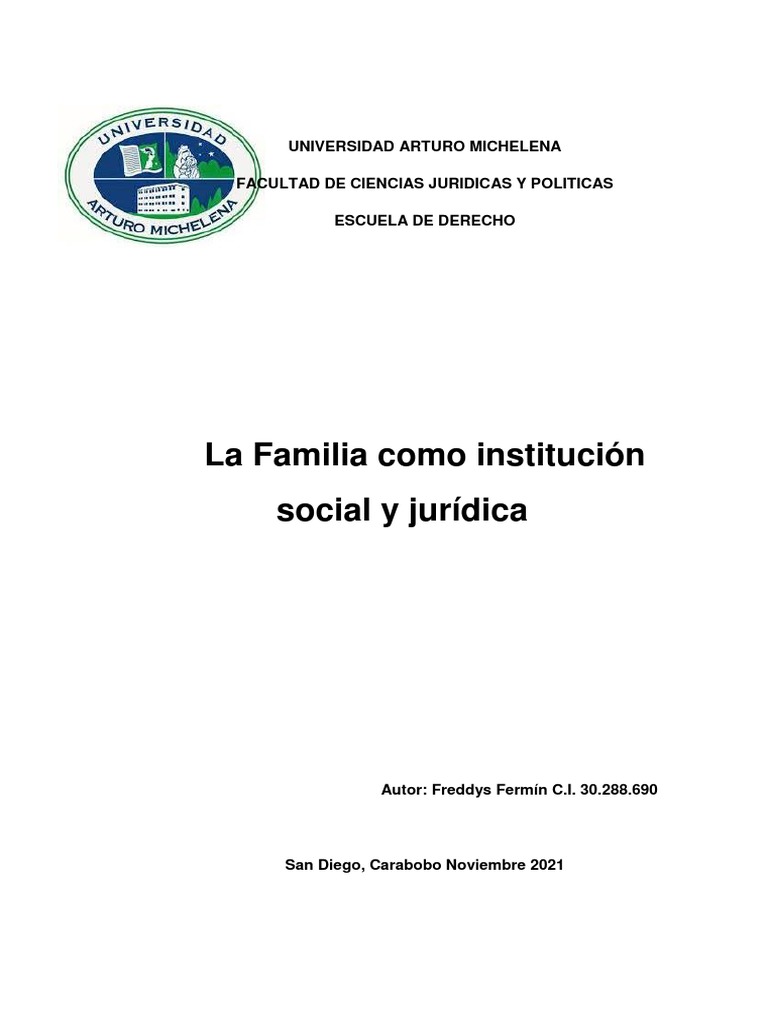 UNIVERSIDAD
ARTURO MICHELENA

UNIVERSIDAD ARTURO MICHELENA

FACULTAD DE CIENCIAS JURIDICAS Y POLITICAS

ESCUELA DE DERECHO

La Familia como institución social y jurídica

Autor: Freddys Fermín C.I. 30.288.690

San Diego, Carabobo Noviembre 2021